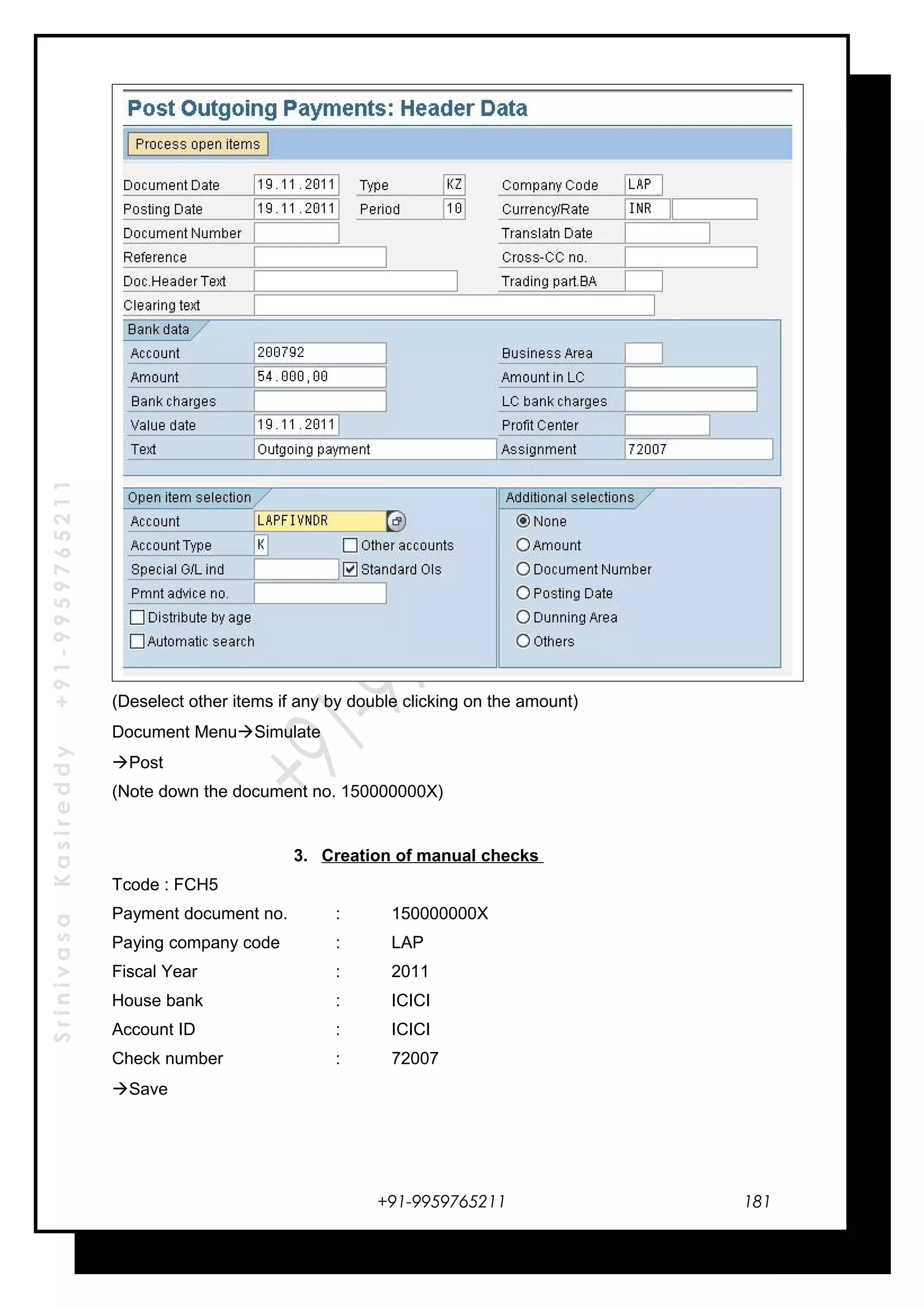 Post Outgoing Payments: Header Data

Process open items

Document Date 19.11.2011 Type KZ Company Code LAP
Posting Date 19.11.2011 Period 10 Currency/Rate INR
Document Number Translatn Date
Reference Cross-CC no.
Doc.Header Text Trading part.BA
Clearing text

Bank data
Account 200792 Business Area
Amount 54.000,00 Amount in LC
Bank charges LC bank charges
Value date 19.11.2011 Profit Center
Text Outgoing payment Assignment 72007

Open item selection
Account LAPFIVNDR
Account Type K Other accounts
Special G/L ind Standard OIs
Pmnt advice no.
Distribute by age
Automatic search

Additional selections
None
Amount
Document Number
Posting Date
Dunning Area
Others

(Deselect other items if any by double clicking on the amount)

Document Menu→Simulate

→Post

(Note down the document no. 150000000X)

3. Creation of manual checks

Tcode : FCH5

Payment document no. : 150000000X

Paying company code : LAP

Fiscal Year : 2011

House bank : ICICI

Account ID : ICICI

Check number : 72007

→Save

Srinivasa Kasireddy +91-9959765211

+91-9959765211 181